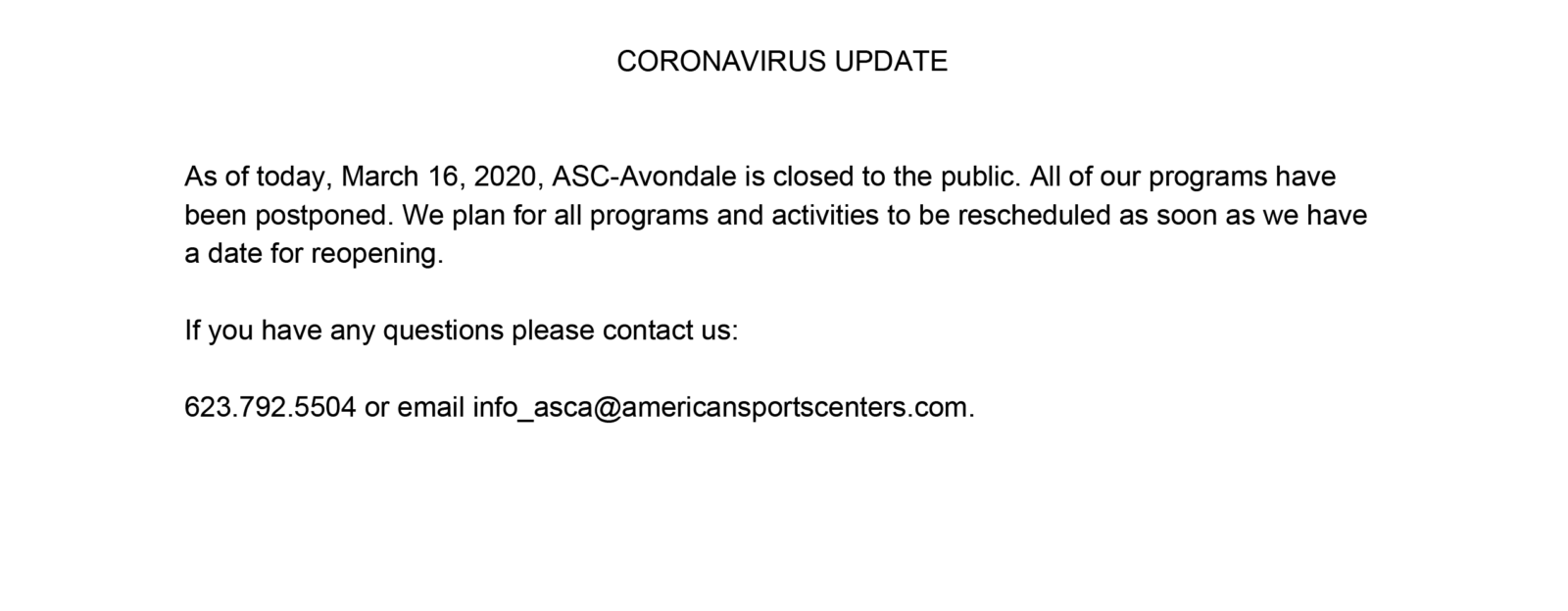 CORONAVIRUS UPDATE

As of today, March 16, 2020, ASC-Avondale is closed to the public. All of our programs have been postponed. We plan for all programs and activities to be rescheduled as soon as we have a date for reopening.

If you have any questions please contact us:

623.792.5504 or email info_asca@americansportscenters.com.